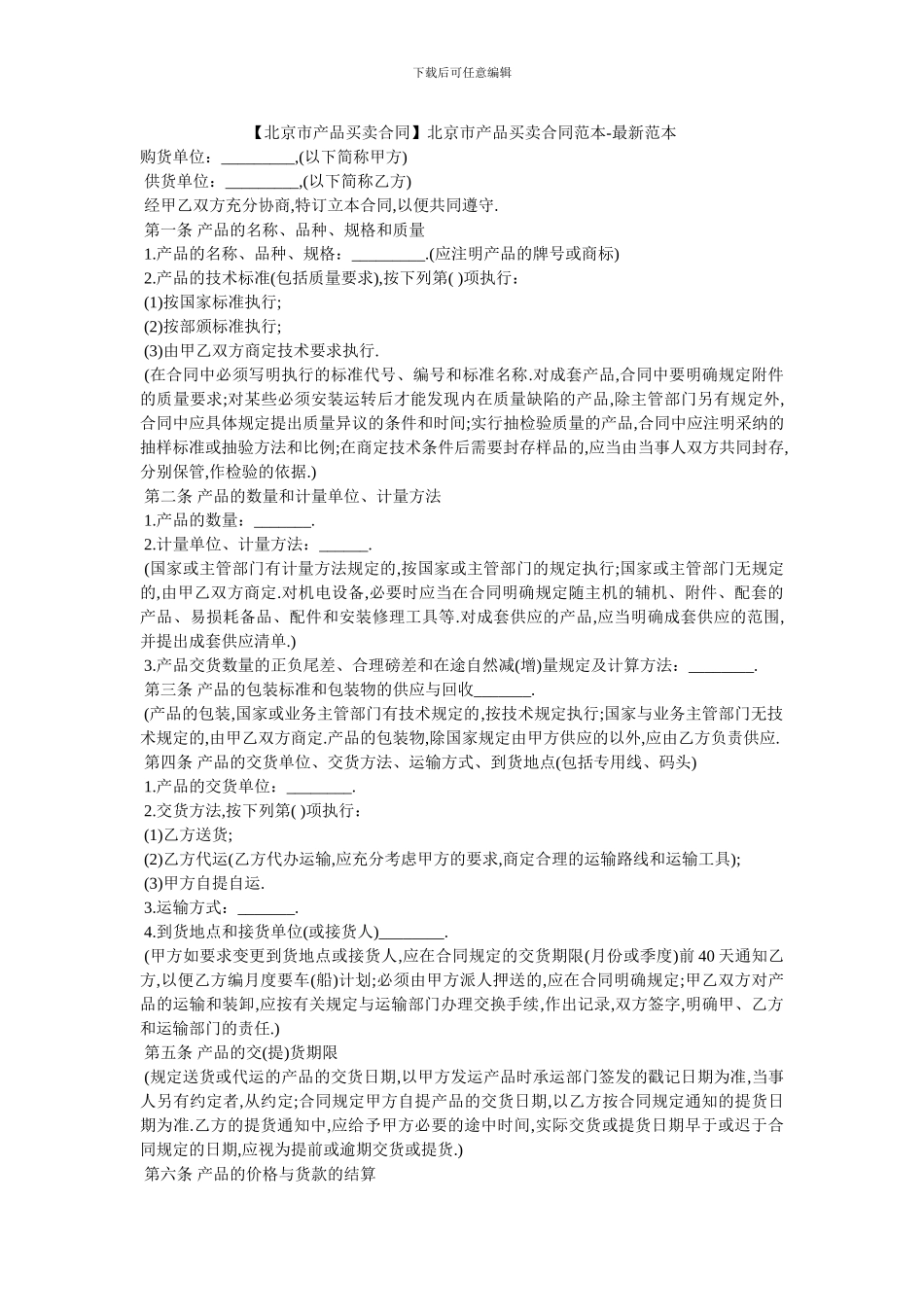 下载后可任意编辑

【北京市产品买卖合同】北京市产品买卖合同范本-最新范本

购货单位：_________,(以下简称甲方)

供货单位：_________,(以下简称乙方)

经甲乙双方充分协商,特订立本合同,以便共同遵守.

第一条 产品的名称、品种、规格和质量

1.产品的名称、品种、规格：_________.(应注明产品的牌号或商标)

2.产品的技术标准(包括质量要求),按下列第( )项执行：

(1)按国家标准执行;

(2)按部颁标准执行;

(3)由甲乙双方商定技术要求执行.

(在合同中必须写明执行的标准代号、编号和标准名称.对成套产品,合同中要明确规定附件的质量要求;对某些必须安装运转后才能发现内在质量缺陷的产品,除主管部门另有规定外,合同中应具体规定提出质量异议的条件和时间;实行抽检验质量的产品,合同中应注明采纳的抽样标准或抽验方法和比例;在商定技术条件后需要封存样品的,应当由当事人双方共同封存,分别保管,作检验的依据.)

第二条 产品的数量和计量单位、计量方法

1.产品的数量：_______.

2.计量单位、计量方法：______.

(国家或主管部门有计量方法规定的,按国家或主管部门的规定执行;国家或主管部门无规定的,由甲乙双方商定.对机电设备,必要时应当在合同明确规定随主机的辅机、附件、配套的产品、易损耗备品、配件和安装修理工具等.对成套供应的产品,应当明确成套供应的范围,并提出成套供应清单.)

3.产品交货数量的正负尾差、合理磅差和在途自然减(增)量规定及计算方法：________.

第三条 产品的包装标准和包装物的供应与回收_______.

(产品的包装,国家或业务主管部门有技术规定的,按技术规定执行;国家与业务主管部门无技术规定的,由甲乙双方商定.产品的包装物,除国家规定由甲方供应的以外,应由乙方负责供应.

第四条 产品的交货单位、交货方法、运输方式、到货地点(包括专用线、码头)

1.产品的交货单位：________.

2.交货方法,按下列第( )项执行：

(1)乙方送货;

(2)乙方代运(乙方代办运输,应充分考虑甲方的要求,商定合理的运输路线和运输工具);

(3)甲方自提自运.

3.运输方式：_______.

4.到货地点和接货单位(或接货人)________.

(甲方如要求变更到货地点或接货人,应在合同规定的交货期限(月份或季度)前 40 天通知乙方,以便乙方编月度要车(船)计划;必须由甲方派人押送的,应在合同明确规定;甲乙双方对产品的运输和装卸,应按有关规定与运输部门办理交换手续,作出记录,双方签字,明确甲、乙方和运输部门的责任.)

第五条 产品的交(提)货期限

(规定送货或代运的产品的交货日期,以甲方发运产品时承运部门签发的戳记日期为准,当事人另有约定者,从约定;合同规定甲方自提产品的交货日期,以乙方按合同规定通知的提货日期为准.乙方的提货通知中,应给予甲方必要的途中时间,实际交货或提货日期早于或迟于合同规定的日期,应视为提前或逾期交货或提货.)

第六条 产品的价格与货款的结算